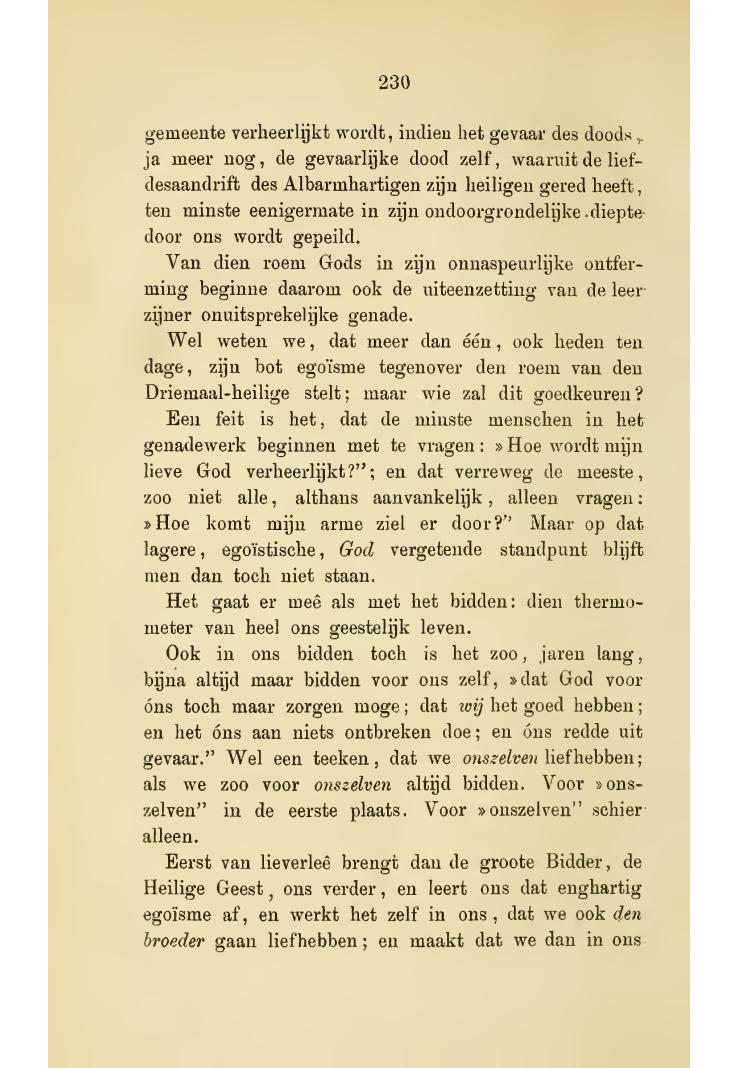 230

gemeente verheerlijkt wordt, indien het gevaar des doods, ja meer nog, de gevaarlijke dood zelf, waaruit de liefdesaandrift des Albarmhartigen zijn heiligen gered heeft, ten minste eenigermate in zijn ondoorgrondelijke diepte door ons wordt gepeild.

Van dien roem Gods in zijn onnaspeurlijke ontferming beginne daarom ook de uiteenzetting van de leer zijner onuitsprekelijke genade.

Wel weten we, dat meer dan één, ook heden ten dage, zijn bot egoïsme tegenover den roem van den Driemaal-heilige stelt; maar wie zal dit goedkeuren?

Een feit is het, dat de minste menschen in het genadewerk beginnen met te vragen: »Hoe wordt mijn lieve God verheerlijkt?"; en dat verreweg de meeste, zoo niet alle, althans aanvankelijk, alleen vragen: »Hoe komt mijn arme ziel er door?" Maar op dat lagere, egoïstische, God vergetende standpunt blijft men dan toch niet staan.

Het gaat er meê als met het bidden: dien thermometer van heel ons geestelijk leven.

Ook in ons bidden toch is het zoo, jaren lang, bijna altijd maar bidden voor ons zelf, »dat God voor óns toch maar zorgen moge; dat wij het goed hebben; en het óns aan niets ontbreken doe; en óns redde uit gevaar." Wel een teeken, dat we onszelven liefhebben; als we zoo voor onszelven altijd bidden. Voor »onszelven" in de eerste plaats. Voor »onszelven" schier alleen.

Eerst van lieverleê brengt dan de groote Bidder, de Heilige Geest, ons verder, en leert ons dat enghartig egoïsme af, en werkt het zelf in ons, dat we ook den broeder gaan liefhebben; en maakt dat we dan in ons